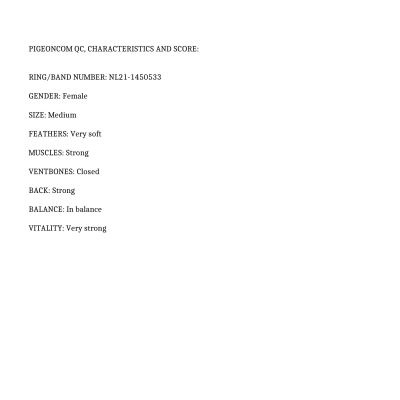 PIGEONCOM QC, CHARACTERISTICS AND SCORE:

RING/BAND NUMBER: NL21-1450533

GENDER: Female

SIZE: Medium

FEATHERS: Very soft

MUSCLES: Strong

VENTBONES: Closed

BACK: Strong

BALANCE: In balance

VITALITY: Very strong